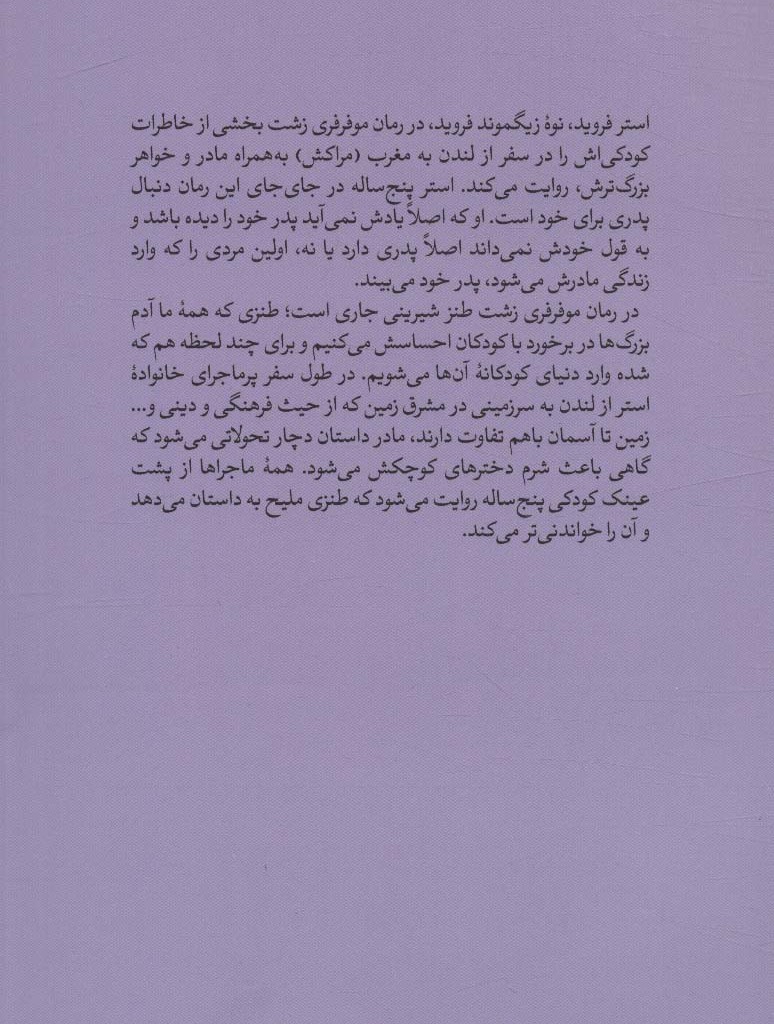 استر فروید، نوهٔ زیگموند فروید، در رمان موفرفری زشت بخشی از خاطرات کودکی‌اش را در سفر از لندن به مغرب (مراکش) به‌همراه مادر و خواهر بزرگ‌ترش، روایت می‌کند. استر پنج‌ساله در جای‌جای این رمان دنبال پدری برای خود است. او که اصلاً یادش نمی‌آید پدر خود را دیده باشد و به قول خودش نمی‌داند اصلاً پدری دارد یا نه، اولین مردی را که وارد زندگی مادرش می‌شود، پدر خود می‌بیند.

در رمان موفرفری زشت طنز شیرینی جاری است؛ طنزی که همهٔ ما آدم بزرگ‌ها در برخورد با کودکان احساسش می‌کنیم و برای چند لحظه هم که شده وارد دنیای کودکانهٔ آن‌ها می‌شویم. در طول سفر پرماجرای خانوادهٔ استر از لندن به سرزمینی در مشرق زمین که از حیث فرهنگی و دینی و... زمین تا آسمان باهم تفاوت دارند، مادر داستان دچار تحولاتی می‌شود که گاهی باعث شرم دخترهای کوچکش می‌شود. همهٔ ماجراها از پشت عینک کودکی پنج‌ساله روایت می‌شود که طنزی ملیح به داستان می‌دهد و آن را خواندنی‌تر می‌کند.